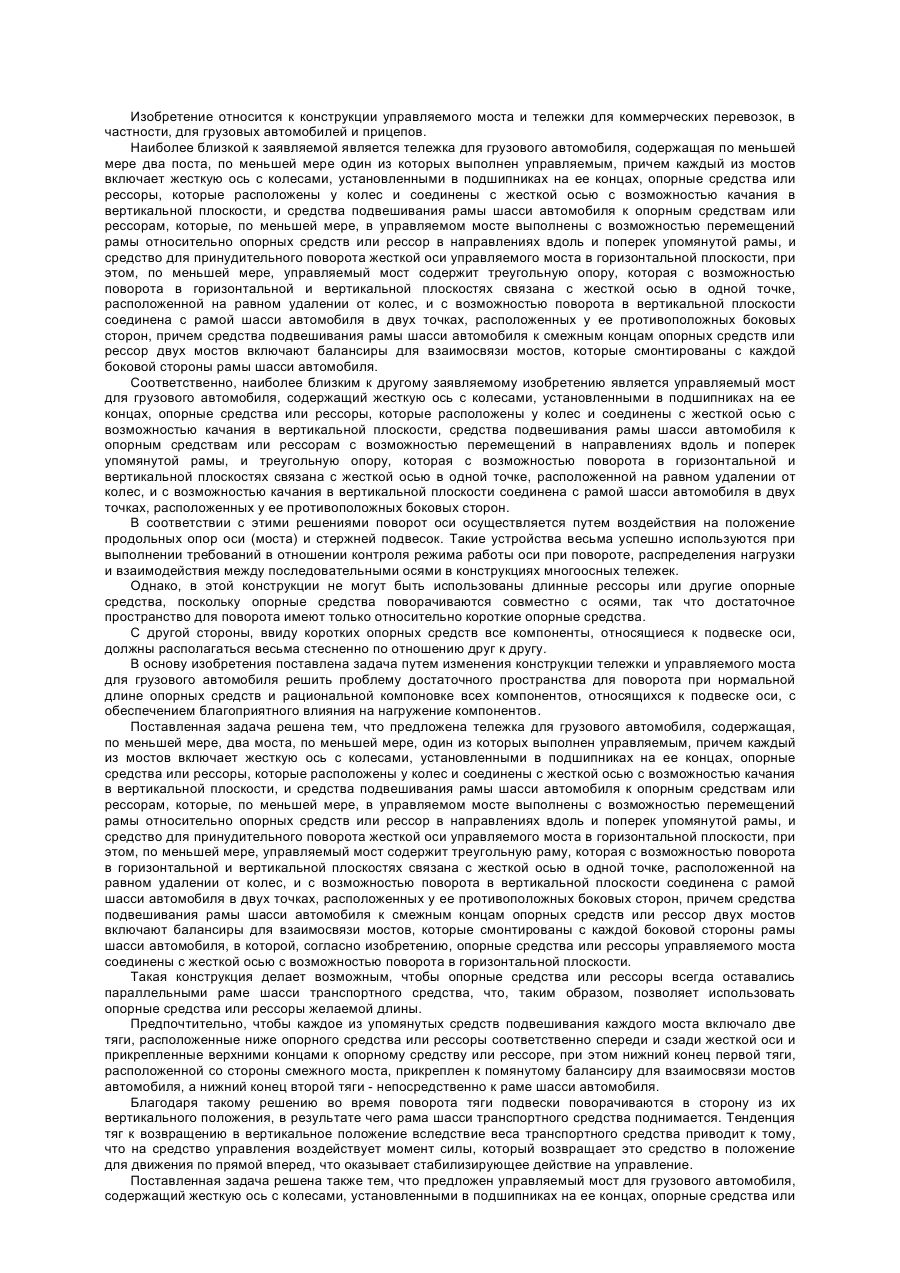 Изобретение относится к конструкции управляемого моста и тележки для коммерческих перевозок, в частности, для грузовых автомобилей и прицепов.

Наиболее близкой к заявляемой является тележка для грузового автомобиля, содержащая по меньшей мере два поста, по меньшей мере один из которых выполнен управляемым, причем каждый из мостов включает жесткую ось с колесами, установленными в подшипниках на ее концах, опорные средства или рессоры, которые расположены у колес и соединены с жесткой осью с возможностью качания в вертикальной плоскости, и средства подвешивания рамы шасси автомобиля к опорным средствам или рессорам, которые, по меньшей мере, в управляемом мосте выполнены с возможностью перемещений рамы относительно опорных средств или рессор в направлениях вдоль и поперек упомянутой рамы, и средство для принудительного поворота жесткой оси управляемого моста в горизонтальной плоскости, при этом, по меньшей мере, управляемый мост содержит треугольную опору, которая с возможностью поворота в горизонтальной и вертикальной плоскостях связана с жесткой осью в одной точке, расположенной на равном удалении от колес, и с возможностью поворота в вертикальной плоскости соединена с рамой шасси автомобиля в двух точках, расположенных у ее противоположных боковых сторон, причем средства подвешивания рамы шасси автомобиля к смежным концам опорных средств или рессор двух мостов включают балансиры для взаимосвязи мостов, которые смонтированы с каждой боковой стороны рамы шасси автомобиля.

Соответственно, наиболее близким к другому заявляемому изобретению является управляемый мост для грузового автомобиля, содержащий жесткую ось с колесами, установленными в подшипниках на ее концах, опорные средства или рессоры, которые расположены у колес и соединены с жесткой осью с возможностью качания в вертикальной плоскости, средства подвешивания рамы шасси автомобиля к опорным средствам или рессорам с возможностью перемещений в направлениях вдоль и поперек упомянутой рамы, и треугольную опору, которая с возможностью поворота в горизонтальной и вертикальной плоскостях связана с жесткой осью в одной точке, расположенной на равном удалении от колес, и с возможностью качания в вертикальной плоскости соединена с рамой шасси автомобиля в двух точках, расположенных у ее противоположных боковых сторон.

В соответствии с этими решениями поворот оси осуществляется путем воздействия на положение продольных опор оси (моста) и стержней подвесок. Такие устройства весьма успешно используются при выполнении требований в отношении контроля режима работы оси при повороте, распределения нагрузки и взаимодействия между последовательными осями в конструкциях многоосных тележек.

Однако, в этой конструкции не могут быть использованы длинные рессоры или другие опорные средства, поскольку опорные средства поворачиваются совместно с осями, так что достаточное пространство для поворота имеют только относительно короткие опорные средства.

С другой стороны, ввиду коротких опорных средств все компоненты, относящиеся к подвеске оси, должны располагаться весьма стесненно по отношению друг к другу.

В основу изобретения поставлена задача путем изменения конструкции тележки и управляемого моста для грузового автомобиля решить проблему достаточного пространства для поворота при нормальной длине опорных средств и рациональной компоновке всех компонентов, относящихся к подвеске оси, с обеспечением благоприятного влияния на нагружение компонентов.

Поставленная задача решена тем, что предложена тележка для грузового автомобиля, содержащая, по меньшей мере, два моста, по меньшей мере, один из которых выполнен управляемым, причем каждый из мостов включает жесткую ось с колесами, установленными в подшипниках на ее концах, опорные средства или рессоры, которые расположены у колес и соединены с жесткой осью с возможностью качания в вертикальной плоскости, и средства подвешивания рамы шасси автомобиля к опорным средствам или рессорам, которые, по меньшей мере, в управляемом мосте выполнены с возможностью перемещений рамы относительно опорных средств или рессор в направлениях вдоль и поперек упомянутой рамы, и средство для принудительного поворота жесткой оси управляемого моста в горизонтальной плоскости, при этом, по меньшей мере, управляемый мост содержит треугольную раму, которая с возможностью поворота в горизонтальной и вертикальной плоскостях связана с жесткой осью в одной точке, расположенной на равном удалении от колес, и с возможностью поворота в вертикальной плоскости соединена с рамой шасси автомобиля в двух точках, расположенных у ее противоположных боковых сторон, причем средства подвешивания рамы шасси автомобиля к смежным концам опорных средств или рессор двух мостов включают балансиры для взаимосвязи мостов, которые смонтированы с каждой боковой стороны рамы шасси автомобиля, в которой, согласно изобретению, опорные средства или рессоры управляемого моста соединены с жесткой осью с возможностью поворота в горизонтальной плоскости.

Такая конструкция делает возможным, чтобы опорные средства или рессоры всегда оставались параллельными раме шасси транспортного средства, что, таким образом, позволяет использовать опорные средства или рессоры желаемой длины.

Предпочтительно, чтобы каждое из упомянутых средств подвешивания каждого моста включало две тяги, расположенные ниже опорного средства или рессоры соответственно спереди и сзади жесткой оси и прикрепленные верхними концами к опорному средству или рессоре, при этом нижний конец первой тяги, расположенной со стороны смежного моста, прикреплен к помянутому балансиру для взаимосвязи мостов автомобиля, а нижний конец второй тяги - непосредственно к раме шасси автомобиля.

Благодаря такому решению во время поворота тяги подвески поворачиваются в сторону из их вертикального положения, в результате чего рама шасси транспортного средства поднимается. Тенденция тяг к возвращению в вертикальное положение вследствие веса транспортного средства приводит к тому, что на средство управления воздействует момент силы, который возвращает это средство в положение для движения по прямой вперед, что оказывает стабилизирующее действие на управление.

Поставленная задача решена также тем, что предложен управляемый мост для грузового автомобиля, содержащий жесткую ось с колесами, установленными в подшипниках на ее концах, опорные средства или